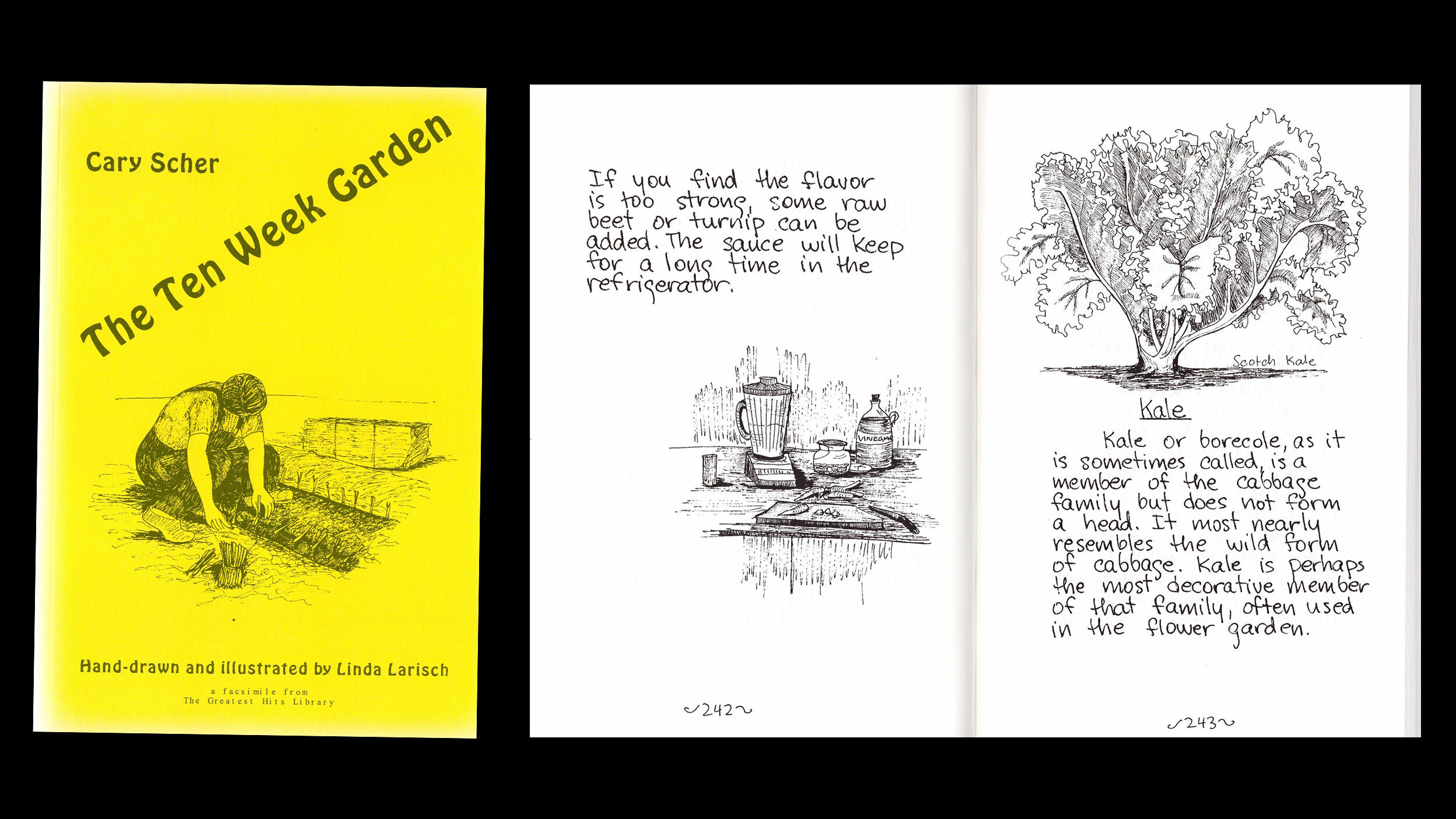 Cary Scher

The Ten Week Garden

Hand-drawn and illustrated by Linda Larisch

a facsimile from
The Greatest Hits Library

If you find the flavor is too strong, some raw beet or turnip can be added. The sauce will keep for a long time in the refrigerator.

VINEGAR

~242~

Scotch Kale

Kale

Kale or borecole, as it is sometimes called, is a member of the cabbage family but does not form a head. It most nearly resembles the wild form of cabbage. Kale is perhaps the most decorative member of that family, often used in the flower garden.

~243~